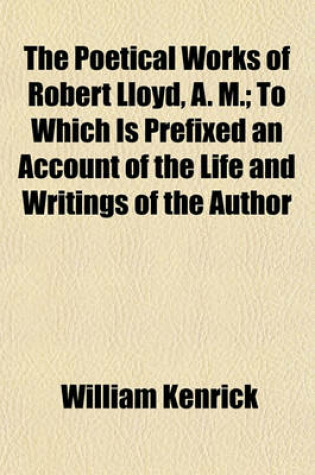 The Poetical Works of Robert Lloyd, A. M.; To Which Is Prefixed an Account of the Life and Writings of the Author

William Kenrick